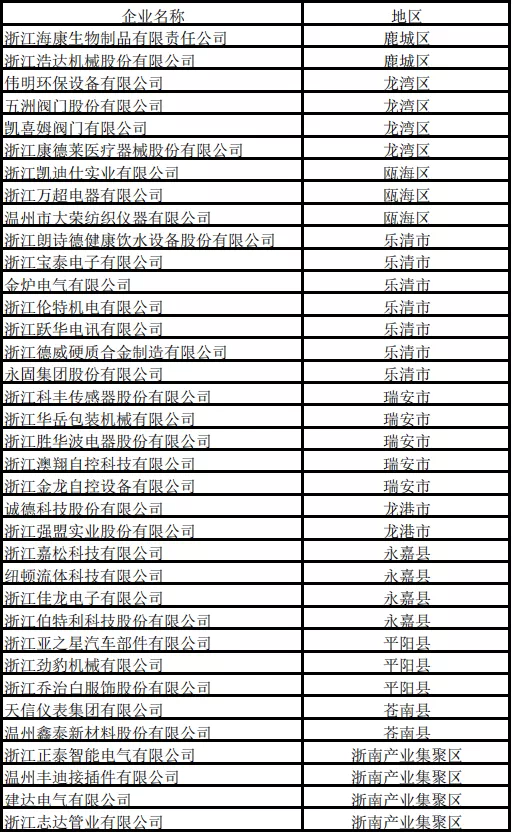 | 企业名称 | 地区 |
|---|---|
| 浙江海康生物制品有限责任公司 | 鹿城区 |
| 浙江浩达机械股份有限公司 | 鹿城区 |
| 伟明环保设备有限公司 | 龙湾区 |
| 五洲阀门股份有限公司 | 龙湾区 |
| 凯喜姆阀门有限公司 | 龙湾区 |
| 浙江康德莱医疗器械股份有限公司 | 龙湾区 |
| 浙江凯迪仕实业有限公司 | 瓯海区 |
| 浙江万超电器有限公司 | 瓯海区 |
| 温州市大荣纺织仪器有限公司 | 瓯海区 |
| 浙江朗诗德健康饮水设备股份有限公司 | 乐清市 |
| 浙江宝泰电子有限公司 | 乐清市 |
| 金炉电气有限公司 | 乐清市 |
| 浙江伦特机电有限公司 | 乐清市 |
| 浙江跃华电讯有限公司 | 乐清市 |
| 浙江德威硬质合金制造有限公司 | 乐清市 |
| 永固集团股份有限公司 | 乐清市 |
| 浙江科丰传感器股份有限公司 | 瑞安市 |
| 浙江华岳包装机械有限公司 | 瑞安市 |
| 浙江胜华波电器股份有限公司 | 瑞安市 |
| 浙江澳翔自控科技有限公司 | 瑞安市 |
| 浙江金龙自控设备有限公司 | 瑞安市 |
| 诚德科技股份有限公司 | 龙港市 |
| 浙江强盟实业股份有限公司 | 龙港市 |
| 浙江嘉松科技有限公司 | 永嘉县 |
| 纽顿流体科技有限公司 | 永嘉县 |
| 浙江佳龙电子有限公司 | 永嘉县 |
| 浙江伯特利科技股份有限公司 | 永嘉县 |
| 浙江亚之星汽车部件有限公司 | 平阳县 |
| 浙江劲豹机械有限公司 | 平阳县 |
| 浙江乔治白服饰股份有限公司 | 平阳县 |
| 天信仪表集团有限公司 | 苍南县 |
| 温州鑫泰新材料股份有限公司 | 苍南县 |
| 浙江正泰智能电气有限公司 | 浙南产业集聚区 |
| 温州丰迪接插件有限公司 | 浙南产业集聚区 |
| 建达电气有限公司 | 浙南产业集聚区 |
| 浙江志达管业有限公司 | 浙南产业集聚区 |